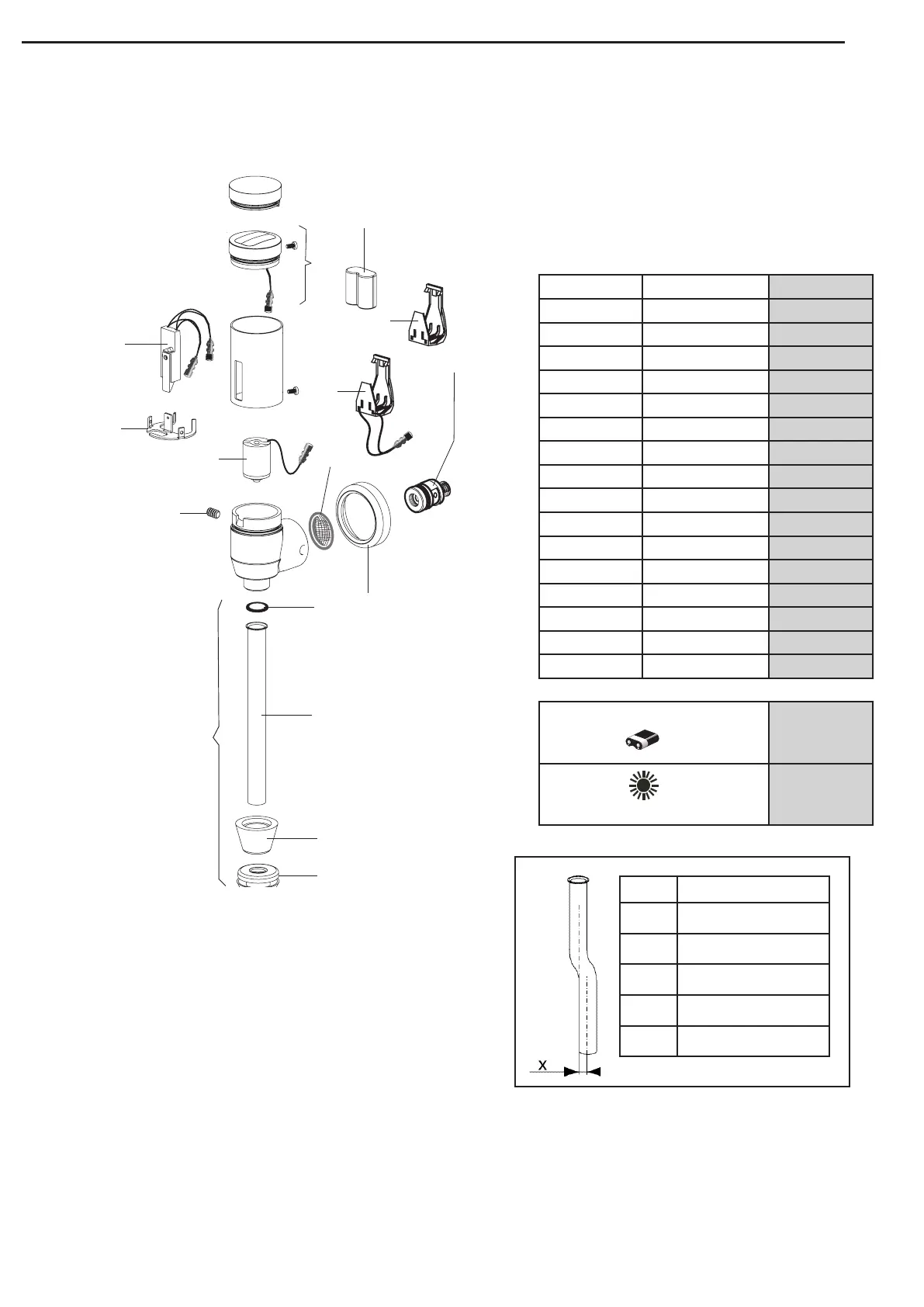 X